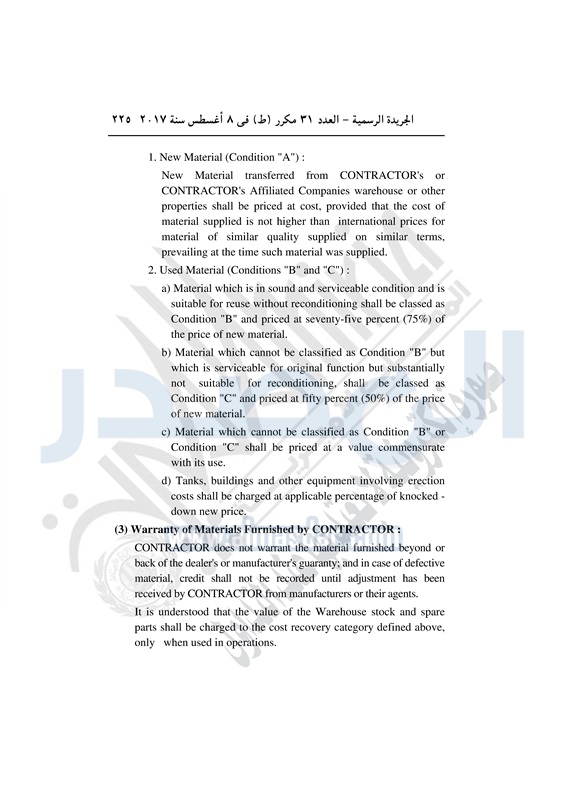 الجريدة الرسمية – العدد ٣١ مكرر (ط) فى ٨ أغسطس سنة ٢٠١٧ ٢٢٥

1. New Material (Condition "A") :

New Material transferred from CONTRACTOR's or CONTRACTOR's Affiliated Companies warehouse or other properties shall be priced at cost, provided that the cost of material supplied is not higher than international prices for material of similar quality supplied on similar terms, prevailing at the time such material was supplied.

2. Used Material (Conditions "B" and "C") :

a) Material which is in sound and serviceable condition and is suitable for reuse without reconditioning shall be classed as Condition "B" and priced at seventy-five percent (75%) of the price of new material.

b) Material which cannot be classified as Condition "B" but which is serviceable for original function but substantially not suitable for reconditioning, shall be classed as Condition "C" and priced at fifty percent (50%) of the price of new material.

c) Material which cannot be classified as Condition "B" or Condition "C" shall be priced at a value commensurate with its use.

d) Tanks, buildings and other equipment involving erection costs shall be charged at applicable percentage of knocked - down new price.

(3) Warranty of Materials Furnished by CONTRACTOR :

CONTRACTOR does not warrant the material furnished beyond or back of the dealer's or manufacturer's guaranty; and in case of defective material, credit shall not be recorded until adjustment has been received by CONTRACTOR from manufacturers or their agents.

It is understood that the value of the Warehouse stock and spare parts shall be charged to the cost recovery category defined above, only when used in operations.